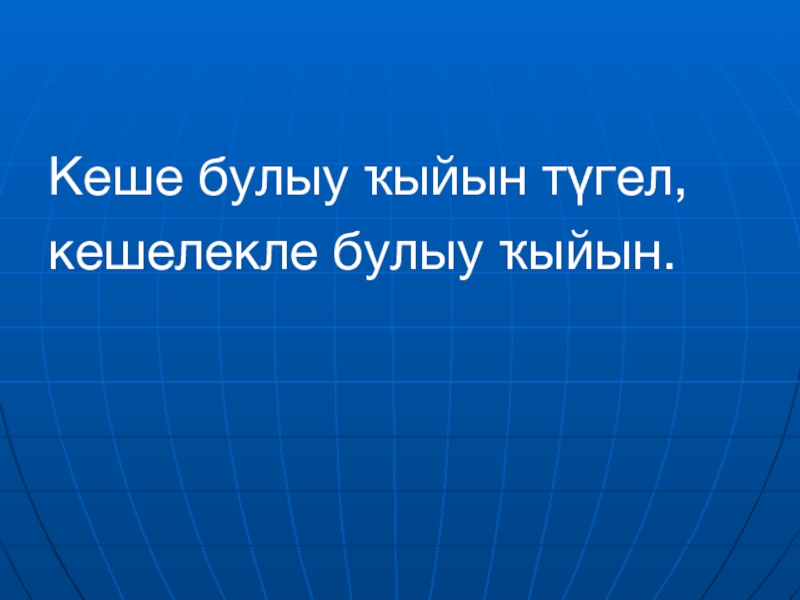 Кеше булыу ҡыйын түгел,
кешелекле булыу ҡыйын.